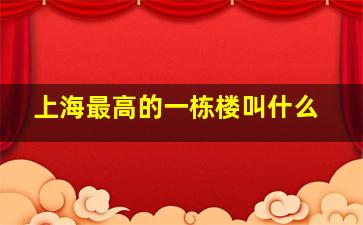 上海最高的一栋楼叫什么